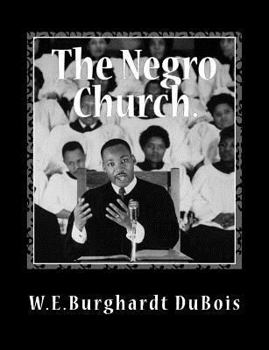 The Negro Church.

W.E.Burghardt DuBois